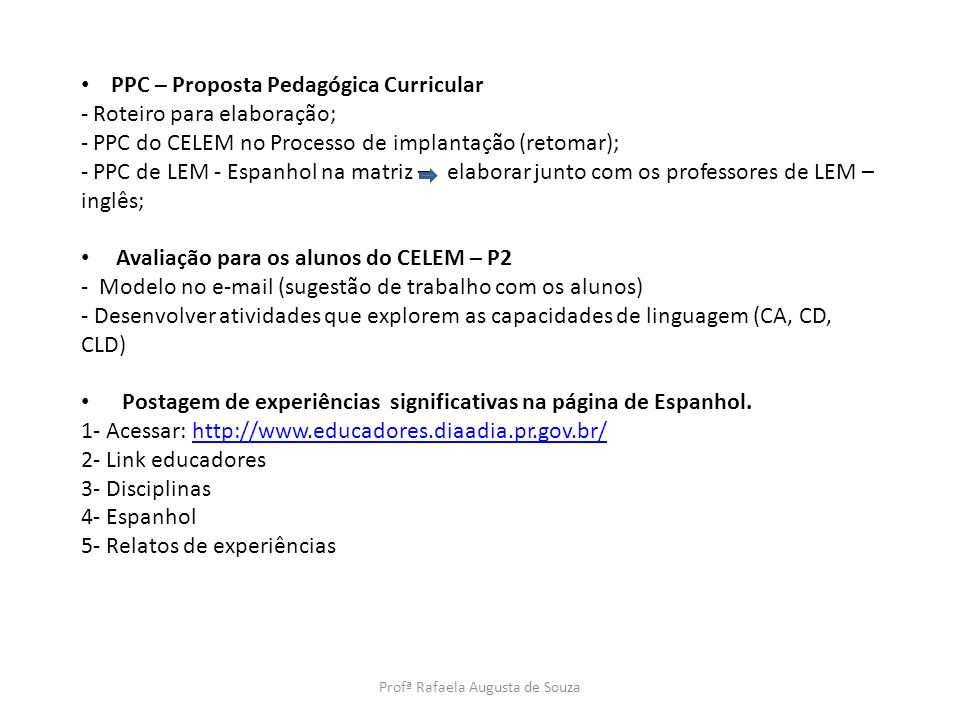 • PPC – Proposta Pedagógica Curricular
- Roteiro para elaboração;
- PPC do CELEM no Processo de implantação (retomar);
- PPC de LEM - Espanhol na matriz elaborar junto com os professores de LEM – inglês;

• Avaliação para os alunos do CELEM – P2
- Modelo no e-mail (sugestão de trabalho com os alunos)
- Desenvolver atividades que explorem as capacidades de linguagem (CA, CD, CLD)

• Postagem de experiências significativas na página de Espanhol.
1- Acessar: http://www.educadores.diaadia.pr.gov.br/
2- Link educadores
3- Disciplinas
4- Espanhol
5- Relatos de experiências

Profª Rafaela Augusta de Souza